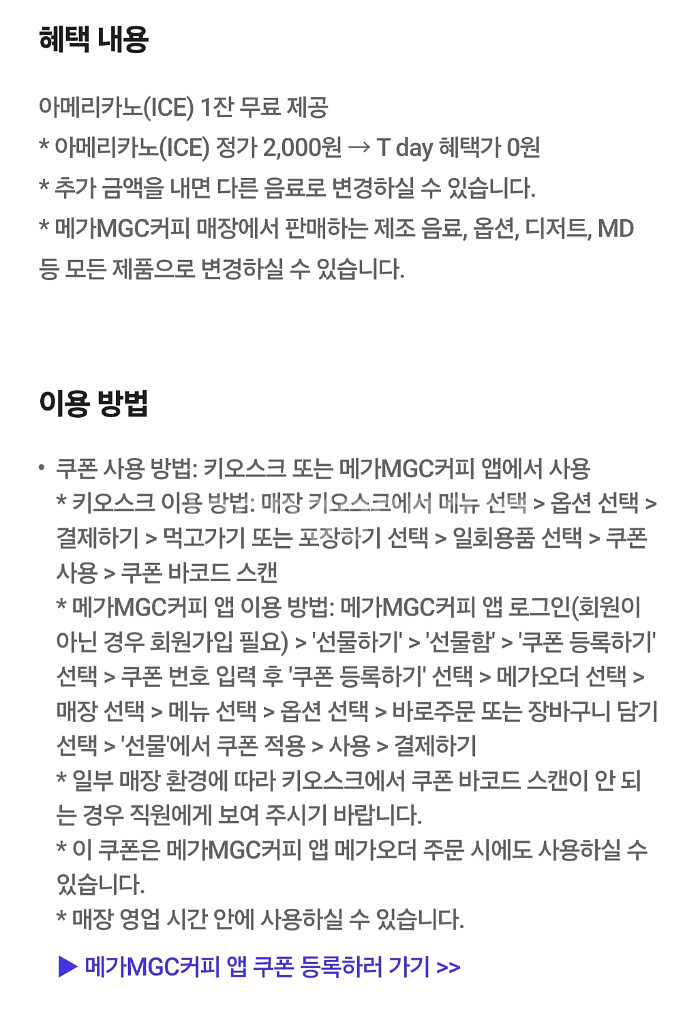 혜택 내용

아메리카노(ICE) 1잔 무료 제공
* 아메리카노(ICE) 정가 2,000원 → T day 혜택가 0원
* 추가 금액을 내면 다른 음료로 변경하실 수 있습니다.
* 메가MGC커피 매장에서 판매하는 제조 음료, 옵션, 디저트, MD 등 모든 제품으로 변경하실 수 있습니다.

이용 방법

• 쿠폰 사용 방법: 키오스크 또는 메가MGC커피 앱에서 사용
* 키오스크 이용 방법: 매장 키오스크에서 메뉴 선택 > 옵션 선택 > 결제하기 > 먹고가기 또는 포장하기 선택 > 일회용품 선택 > 쿠폰 사용 > 쿠폰 바코드 스캔
* 메가MGC커피 앱 이용 방법: 메가MGC커피 앱 로그인(회원이 아닌 경우 회원가입 필요) > '선물하기' > '선물함' > '쿠폰 등록하기' 선택 > 쿠폰 번호 입력 후 '쿠폰 등록하기' 선택 > 메가오더 선택 > 매장 선택 > 메뉴 선택 > 옵션 선택 > 바로주문 또는 장바구니 담기 선택 > '선물'에서 쿠폰 적용 > 사용 > 결제하기
* 일부 매장 환경에 따라 키오스크에서 쿠폰 바코드 스캔이 안 되는 경우 직원에게 보여 주시기 바랍니다.
* 이 쿠폰은 메가MGC커피 앱 메가오더 주문 시에도 사용하실 수 있습니다.
* 매장 영업 시간 안에 사용하실 수 있습니다.

▶ 메가MGC커피 앱 쿠폰 등록하러 가기 >>